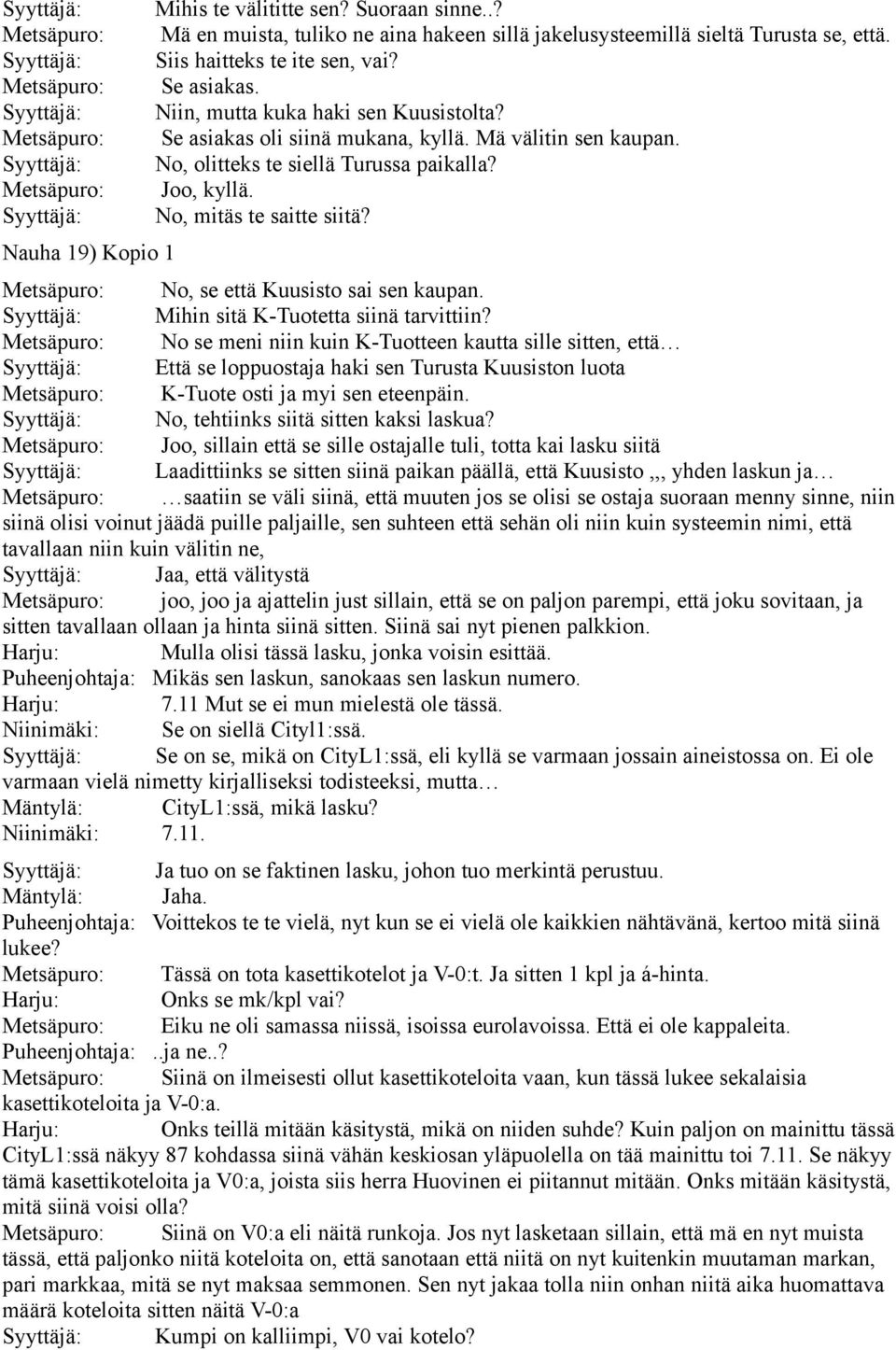 Syyttäjä: Mihis te välititte sen? Suoraan sinne..?
Metsäpuro: Mä en muista, tuliko ne aina hakeen sillä jakelusysteemillä sieltä Turusta se, että.
Syyttäjä: Siis haitteks te ite sen, vai?
Metsäpuro: Se asiakas.
Syyttäjä: Niin, mutta kuka haki sen Kuusistolta?
Metsäpuro: Se asiakas oli siinä mukana, kyllä. Mä välitin sen kaupan.
Syyttäjä: No, olitteks te siellä Turussa paikalla?
Metsäpuro: Joo, kyllä.
Syyttäjä: No, mitäs te saitte siitä?

Nauha 19) Kopio 1

Metsäpuro: No, se että Kuusisto sai sen kaupan.
Syyttäjä: Mihin sitä K-Tuotetta siinä tarvittiin?
Metsäpuro: No se meni niin kuin K-Tuotteen kautta sille sitten, että…
Syyttäjä: Että se loppuostaja haki sen Turusta Kuusiston luota
Metsäpuro: K-Tuote osti ja myi sen eteenpäin.
Syyttäjä: No, tehtiinks siitä sitten kaksi laskua?
Metsäpuro: Joo, sillain että se sille ostajalle tuli, totta kai lasku siitä
Syyttäjä: Laadittiinks se sitten siinä paikan päällä, että Kuusisto ,,, yhden laskun ja…
Metsäpuro: …saatiin se väli siinä, että muuten jos se olisi se ostaja suoraan menny sinne, niin siinä olisi voinut jäädä puille paljaille, sen suhteen että sehän oli niin kuin systeemin nimi, että tavallaan niin kuin välitin ne,
Syyttäjä: Jaa, että välitystä
Metsäpuro: joo, joo ja ajattelin just sillain, että se on paljon parempi, että joku sovitaan, ja sitten tavallaan ollaan ja hinta siinä sitten. Siinä sai nyt pienen palkkion.
Harju: Mulla olisi tässä lasku, jonka voisin esittää.
Puheenjohtaja: Mikäs sen laskun, sanokaas sen laskun numero.
Harju: 7.11 Mut se ei mun mielestä ole tässä.
Niinimäki: Se on siellä Cityl1:ssä.
Syyttäjä: Se on se, mikä on CityL1:ssä, eli kyllä se varmaan jossain aineistossa on. Ei ole varmaan vielä nimetty kirjalliseksi todisteeksi, mutta…
Mäntylä: CityL1:ssä, mikä lasku?
Niinimäki: 7.11.

Syyttäjä: Ja tuo on se faktinen lasku, johon tuo merkintä perustuu.
Mäntylä: Jaha.
Puheenjohtaja: Voittekos te te vielä, nyt kun se ei vielä ole kaikkien nähtävänä, kertoo mitä siinä lukee?
Metsäpuro: Tässä on tota kasettikotelot ja V-0:t. Ja sitten 1 kpl ja á-hinta.
Harju: Onks se mk/kpl vai?
Metsäpuro: Eiku ne oli samassa niissä, isoissa eurolavoissa. Että ei ole kappaleita.
Puheenjohtaja: ..ja ne..?
Metsäpuro: Siinä on ilmeisesti ollut kasettikoteloita vaan, kun tässä lukee sekalaisia kasettikoteloita ja V-0:a.
Harju: Onks teillä mitään käsitystä, mikä on niiden suhde? Kuin paljon on mainittu tässä CityL1:ssä näkyy 87 kohdassa siinä vähän keskiosan yläpuolella on tää mainittu toi 7.11. Se näkyy tämä kasettikoteloita ja V0:a, joista siis herra Huovinen ei piitannut mitään. Onks mitään käsitystä, mitä siinä voisi olla?
Metsäpuro: Siinä on V0:a eli näitä runkoja. Jos nyt lasketaan sillain, että mä en nyt muista tässä, että paljonko niitä koteloita on, että sanotaan että niitä on nyt kuitenkin muutaman markan, pari markkaa, mitä se nyt maksaa semmonen. Sen nyt jakaa tolla niin onhan niitä aika huomattava määrä koteloita sitten näitä V-0:a
Syyttäjä: Kumpi on kalliimpi, V0 vai kotelo?